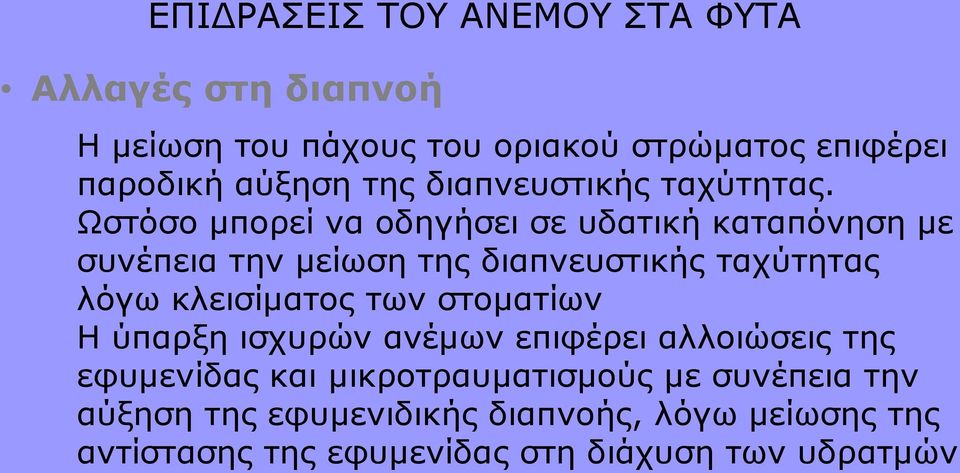 ΕΠΙΔΡΑΣΕΙΣ ΤΟΥ ΑΝΕΜΟΥ ΣΤΑ ΦΥΤΑ

• Αλλαγές στη διαπνοή

Η μείωση του πάχους του οριακού στρώματος επιφέρει παροδική αύξηση της διαπνευστικής ταχύτητας. Ωστόσο μπορεί να οδηγήσει σε υδατική καταπόνηση με συνέπεια την μείωση της διαπνευστικής ταχύτητας λόγω κλεισίματος των στοματίων
Η ύπαρξη ισχυρών ανέμων επιφέρει αλλοιώσεις της εφυμενίδας και μικροτραυματισμούς με συνέπεια την αύξηση της εφυμενιδικής διαπνοής, λόγω μείωσης της αντίστασης της εφυμενίδας στη διάχυση των υδρατμών